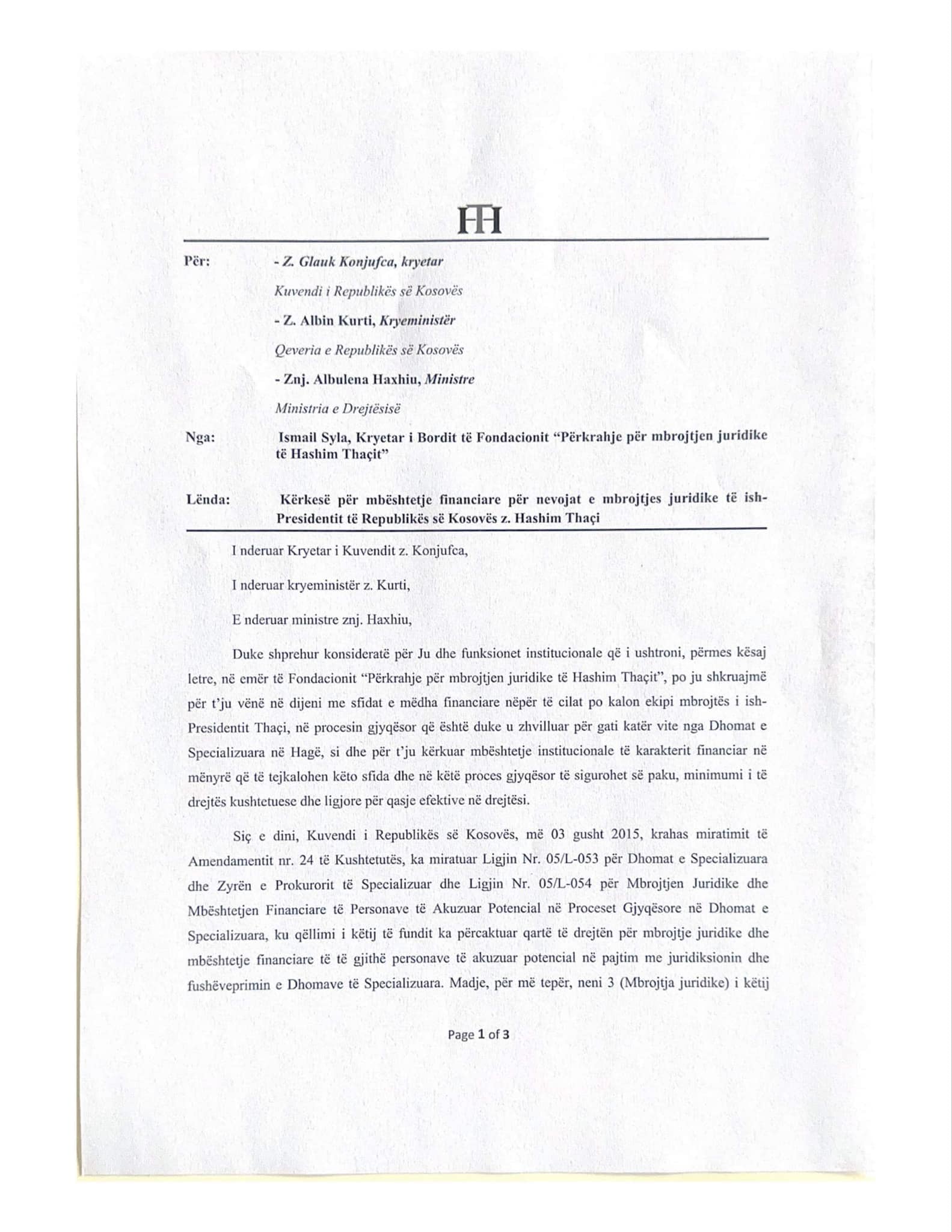 HH

Për: - Z. Glauk Konjufca, kryetar

Kuvendi i Republikës së Kosovës

- Z. Albin Kurti, Kryeministër

Qeveria e Republikës së Kosovës

- Znj. Albulena Haxhiu, Ministre

Ministria e Drejtësisë

Nga: Ismail Syla, Kryetar i Bordit të Fondacionit "Përkrahje për mbrojtjen juridike të Hashim Thaçit"

Lënda: Kërkesë për mbështetje financiare për nevojat e mbrojtjes juridike të ish-Presidentit të Republikës së Kosovës z. Hashim Thaçi

I nderuar Kryetar i Kuvendit z. Konjufca,

I nderuar kryeministër z. Kurti,

E nderuar ministre znj. Haxhiu,

Duke shprehur konsideratë për Ju dhe funksionet institucionale që i ushtroni, përmes kësaj letre, në emër të Fondacionit "Përkrahje për mbrojtjen juridike të Hashim Thaçit", po ju shkruajmë për t'ju vënë në dijeni me sfidat e mëdha financiare nëpër të cilat po kalon ekipi mbrojtës i ish-Presidentit Thaçi, në procesin gjyqësor që është duke u zhvilluar për gati katër vite nga Dhomat e Specializuara në Hagë, si dhe për t'ju kërkuar mbështetje institucionale të karakterit financiar në mënyrë që të tejkalohen këto sfida dhe në këtë proces gjyqësor të sigurohet së paku, minimumi i të drejtës kushtetuese dhe ligjore për qasje efektive në drejtësi.

Siç e dini, Kuvendi i Republikës së Kosovës, më 03 gusht 2015, krahas miratimit të Amendamentit nr. 24 të Kushtetutës, ka miratuar Ligjin Nr. 05/L-053 për Dhomat e Specializuara dhe Zyrën e Prokurorit të Specializuar dhe Ligjin Nr. 05/L-054 për Mbrojtjen Juridike dhe Mbështetjen Financiare të Personave të Akuzuar Potencial në Proceset Gjyqësore në Dhomat e Specializuara, ku qëllimi i këtij të fundit ka përcaktuar qartë të drejtën për mbrojtje juridike dhe mbështetje financiare të të gjithë personave të akuzuar potencial në pajtim me juridiksionin dhe fushëveprimin e Dhomave të Specializuara. Madje, për më tepër, neni 3 (Mbrojtja juridike) i këtij

Page 1 of 3